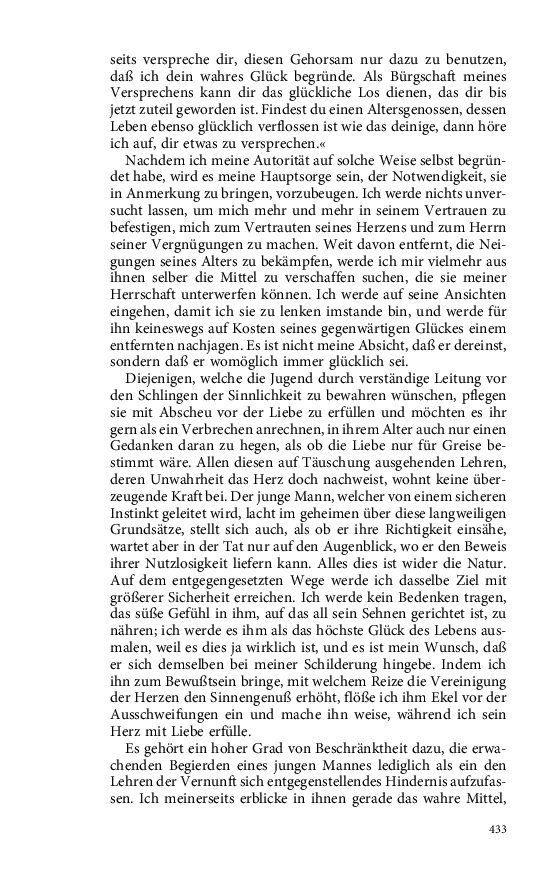 seits verspreche dir, diesen Gehorsam nur dazu zu benutzen, daß ich dein wahres Glück begründe. Als Bürgschaft meines Versprechens kann dir das glückliche Los dienen, das dir bis jetzt zuteil geworden ist. Findest du einen Altersgenossen, dessen Leben ebenso glücklich verflossen ist wie das deinige, dann höre ich auf, dir etwas zu versprechen.«

Nachdem ich meine Autorität auf solche Weise selbst begründet habe, wird es meine Hauptsorge sein, der Notwendigkeit, sie in Anmerkung zu bringen, vorzubeugen. Ich werde nichts unversucht lassen, um mich mehr und mehr in seinem Vertrauen zu befestigen, mich zum Vertrauten seines Herzens und zum Herrn seiner Vergnügungen zu machen. Weit davon entfernt, die Neigungen seines Alters zu bekämpfen, werde ich mir vielmehr aus ihnen selber die Mittel zu verschaffen suchen, die sie meiner Herrschaft unterwerfen können. Ich werde auf seine Ansichten eingehen, damit ich sie zu lenken imstande bin, und werde für ihn keineswegs auf Kosten seines gegenwärtigen Glückes einem entfernten nachjagen. Es ist nicht meine Absicht, daß er dereinst, sondern daß er womöglich immer glücklich sei.

Diejenigen, welche die Jugend durch verständige Leitung vor den Schlingen der Sinnlichkeit zu bewahren wünschen, pflegen sie mit Abscheu vor der Liebe zu erfüllen und möchten es ihr gern als ein Verbrechen anrechnen, in ihrem Alter auch nur einen Gedanken daran zu hegen, als ob die Liebe nur für Greise bestimmt wäre. Allen diesen auf Täuschung ausgehenden Lehren, deren Unwahrheit das Herz doch nachweist, wohnt keine überzeugende Kraft bei. Der junge Mann, welcher von einem sicheren Instinkt geleitet wird, lacht im geheimen über diese langweiligen Grundsätze, stellt sich auch, als ob er ihre Richtigkeit einsähe, wartet aber in der Tat nur auf den Augenblick, wo er den Beweis ihrer Nutzlosigkeit liefern kann. Alles dies ist wider die Natur. Auf dem entgegengesetzten Wege werde ich dasselbe Ziel mit größerer Sicherheit erreichen. Ich werde kein Bedenken tragen, das süße Gefühl in ihm, auf das all sein Sehnen gerichtet ist, zu nähren; ich werde es ihm als das höchste Glück des Lebens ausmalen, weil es dies ja wirklich ist, und es ist mein Wunsch, daß er sich demselben bei meiner Schilderung hingebe. Indem ich ihn zum Bewußtsein bringe, mit welchem Reize die Vereinigung der Herzen den Sinnengenuß erhöht, flöße ich ihm Ekel vor der Ausschweifungen ein und mache ihn weise, während ich sein Herz mit Liebe erfülle.

Es gehört ein hoher Grad von Beschränktheit dazu, die erwachenden Begierden eines jungen Mannes lediglich als ein den Lehren der Vernunft sich entgegenstellendes Hindernis aufzufassen. Ich meinerseits erblicke in ihnen gerade das wahre Mittel,

433